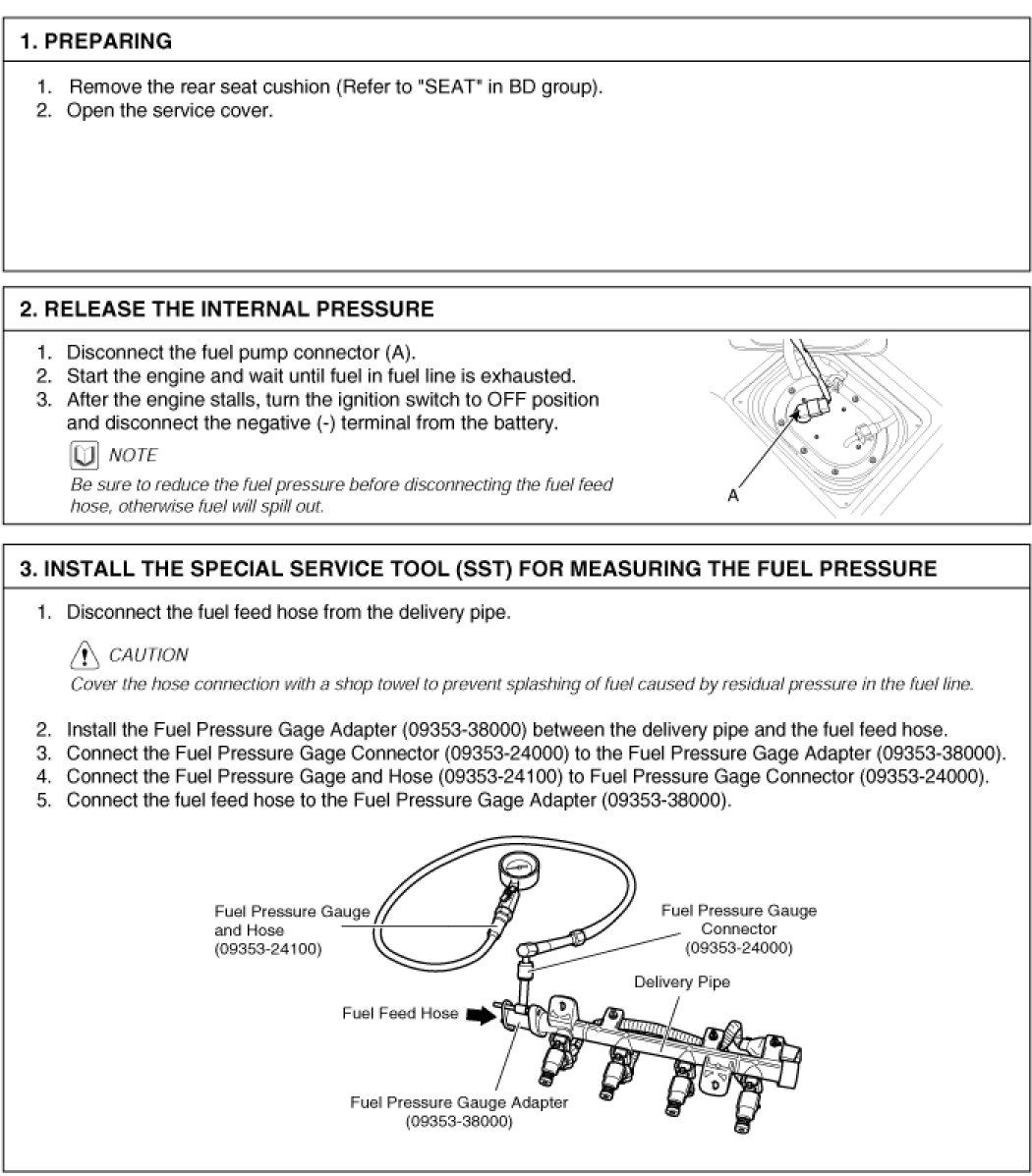 1. PREPARING

1. Remove the rear seat cushion (Refer to "SEAT" in BD group).
2. Open the service cover.

2. RELEASE THE INTERNAL PRESSURE

1. Disconnect the fuel pump connector (A).
2. Start the engine and wait until fuel in fuel line is exhausted.
3. After the engine stalls, turn the ignition switch to OFF position and disconnect the negative (-) terminal from the battery.

NOTE
Be sure to reduce the fuel pressure before disconnecting the fuel feed hose, otherwise fuel will spill out.

A

3. INSTALL THE SPECIAL SERVICE TOOL (SST) FOR MEASURING THE FUEL PRESSURE

1. Disconnect the fuel feed hose from the delivery pipe.

CAUTION
Cover the hose connection with a shop towel to prevent splashing of fuel caused by residual pressure in the fuel line.

2. Install the Fuel Pressure Gage Adapter (09353-38000) between the delivery pipe and the fuel feed hose.
3. Connect the Fuel Pressure Gage Connector (09353-24000) to the Fuel Pressure Gage Adapter (09353-38000).
4. Connect the Fuel Pressure Gage and Hose (09353-24100) to Fuel Pressure Gage Connector (09353-24000).
5. Connect the fuel feed hose to the Fuel Pressure Gage Adapter (09353-38000).

Fuel Pressure Gauge and Hose (09353-24100)

Fuel Pressure Gauge Connector (09353-24000)

Delivery Pipe

Fuel Feed Hose

Fuel Pressure Gauge Adapter (09353-38000)